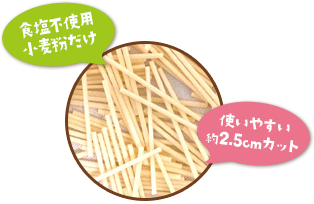 食塩不使用
小麦粉だけ

使いやすい
約2.5cmカット